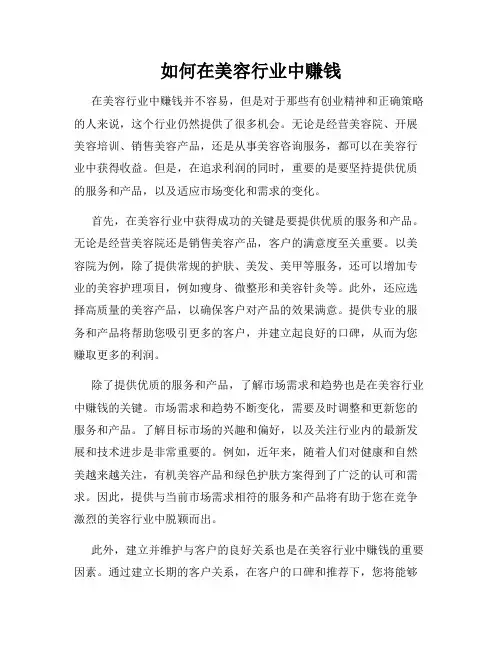 如何在美容行业中赚钱

在美容行业中赚钱并不容易，但是对于那些有创业精神和正确策略的人来说，这个行业仍然提供了很多机会。无论是经营美容院、开展美容培训、销售美容产品，还是从事美容咨询服务，都可以在美容行业中获得收益。但是，在追求利润的同时，重要的是要坚持提供优质的服务和产品，以及适应市场变化和需求的变化。

首先，在美容行业中获得成功的关键是要提供优质的服务和产品。无论是经营美容院还是销售美容产品，客户的满意度至关重要。以美容院为例，除了提供常规的护肤、美发、美甲等服务，还可以增加专业的美容护理项目，例如瘦身、微整形和美容针灸等。此外，还应选择高质量的美容产品，以确保客户对产品的效果满意。提供专业的服务和产品将帮助您吸引更多的客户，并建立起良好的口碑，从而为您赚取更多的利润。

除了提供优质的服务和产品，了解市场需求和趋势也是在美容行业中赚钱的关键。市场需求和趋势不断变化，需要及时调整和更新您的服务和产品。了解目标市场的兴趣和偏好，以及关注行业内的最新发展和技术进步是非常重要的。例如，近年来，随着人们对健康和自然美越来越关注，有机美容产品和绿色护肤方案得到了广泛的认可和需求。因此，提供与当前市场需求相符的服务和产品将有助于您在竞争激烈的美容行业中脱颖而出。

此外，建立并维护与客户的良好关系也是在美容行业中赚钱的重要因素。通过建立长期的客户关系，在客户的口碑和推荐下，您将能够